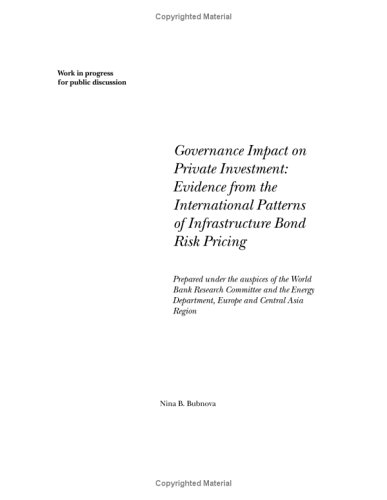 Copyrighted Material

Work in progress
for public discussion

Governance Impact on Private Investment: Evidence from the International Patterns of Infrastructure Bond Risk Pricing

Prepared under the auspices of the World Bank Research Committee and the Energy Department, Europe and Central Asia Region

Nina B. Bubnova

Copyrighted Material